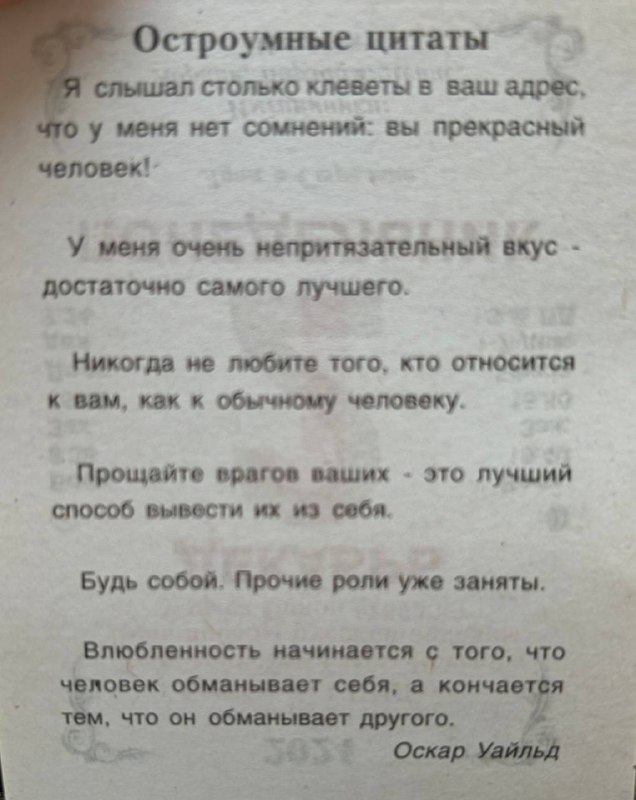 Остроумные цитаты

Я слышал столько клеветы в ваш адрес, что у меня нет сомнений: вы прекрасный человек!

У меня очень непритязательный вкус - достаточно самого лучшего.

Никогда не любите того, кто относится к вам, как к обычному человеку.

Прощайте врагов ваших - это лучший способ вывести их из себя.

Будь собой. Прочие роли уже заняты.

Влюбленность начинается с того, что человек обманывает себя, а кончается тем, что он обманывает другого.

Оскар Уайльд